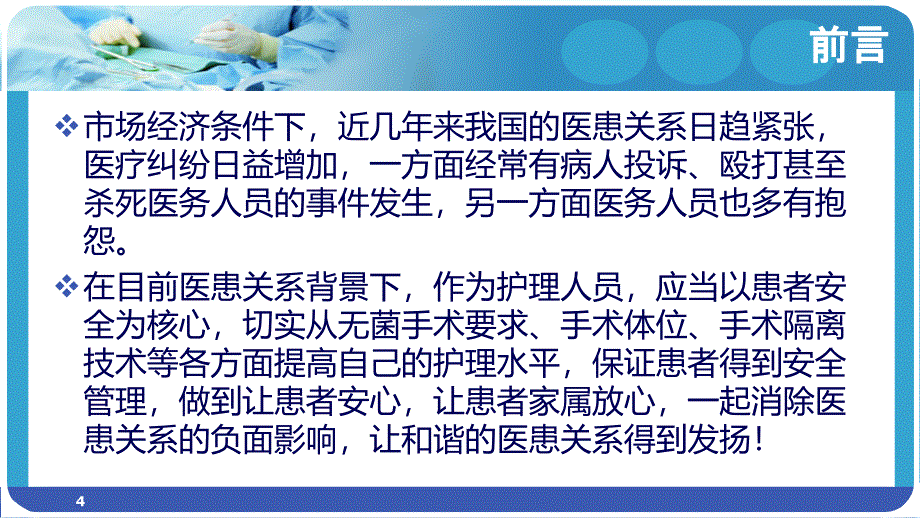 前言

❖ 市场经济条件下，近几年来我国的医患关系日趋紧张，医疗纠纷日益增加，一方面经常有病人投诉、殴打甚至杀死医务人员的事件发生，另一方面医务人员也多有抱怨。

❖ 在目前医患关系背景下，作为护理人员，应当以患者安全为核心，切实从无菌手术要求、手术体位、手术隔离技术等各方面提高自己的护理水平，保证患者得到安全管理，做到让患者安心，让患者家属放心，一起消除医患关系的负面影响，让和谐的医患关系得到发扬！

4